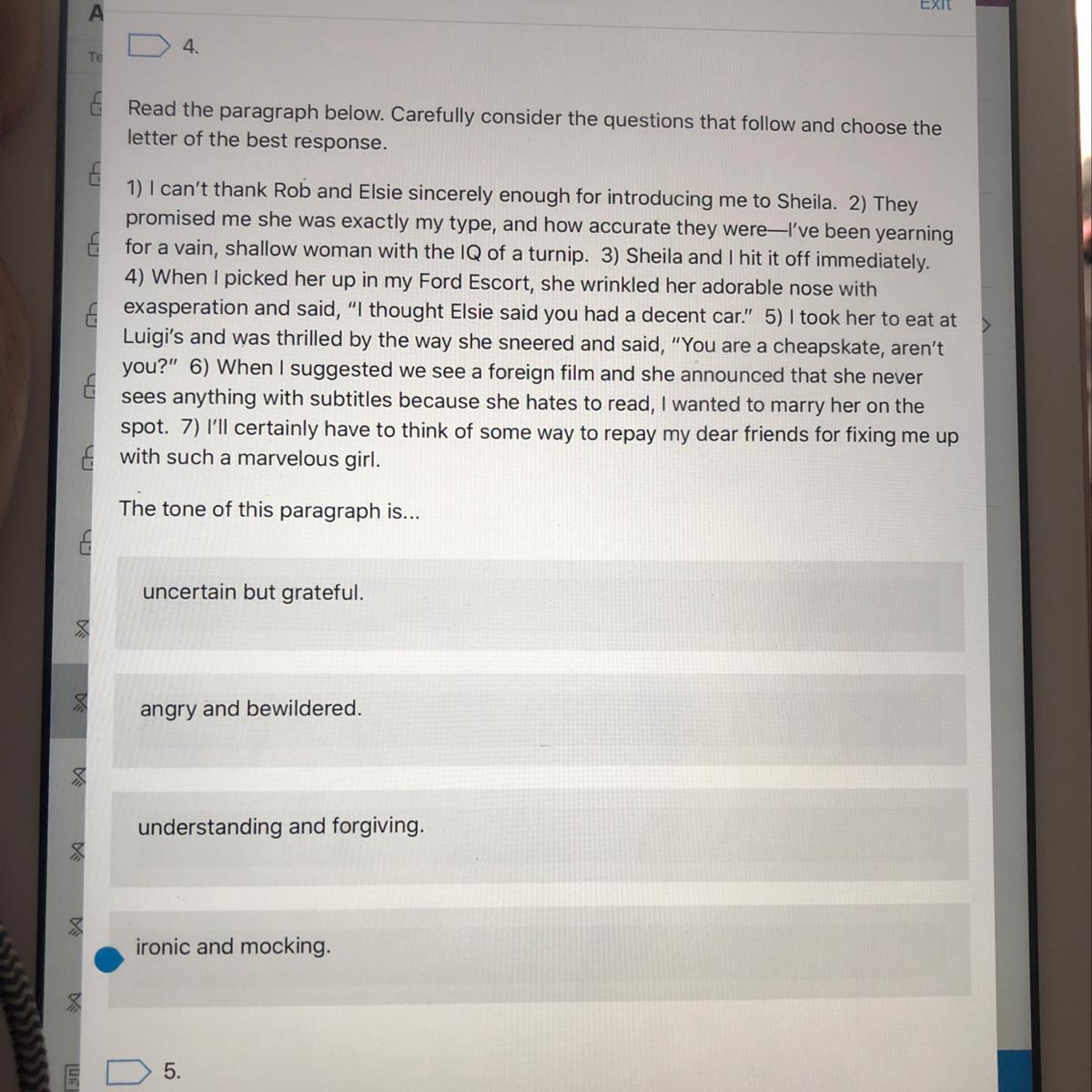 A

Exit

Te

4.

Read the paragraph below. Carefully consider the questions that follow and choose the letter of the best response.

1) I can't thank Rob and Elsie sincerely enough for introducing me to Sheila. 2) They promised me she was exactly my type, and how accurate they were—I've been yearning for a vain, shallow woman with the IQ of a turnip. 3) Sheila and I hit it off immediately. 4) When I picked her up in my Ford Escort, she wrinkled her adorable nose with exasperation and said, "I thought Elsie said you had a decent car." 5) I took her to eat at Luigi's and was thrilled by the way she sneered and said, "You are a cheapskate, aren't you?" 6) When I suggested we see a foreign film and she announced that she never sees anything with subtitles because she hates to read, I wanted to marry her on the spot. 7) I'll certainly have to think of some way to repay my dear friends for fixing me up with such a marvelous girl.

The tone of this paragraph is...

uncertain but grateful.

angry and bewildered.

understanding and forgiving.

ironic and mocking.

5.